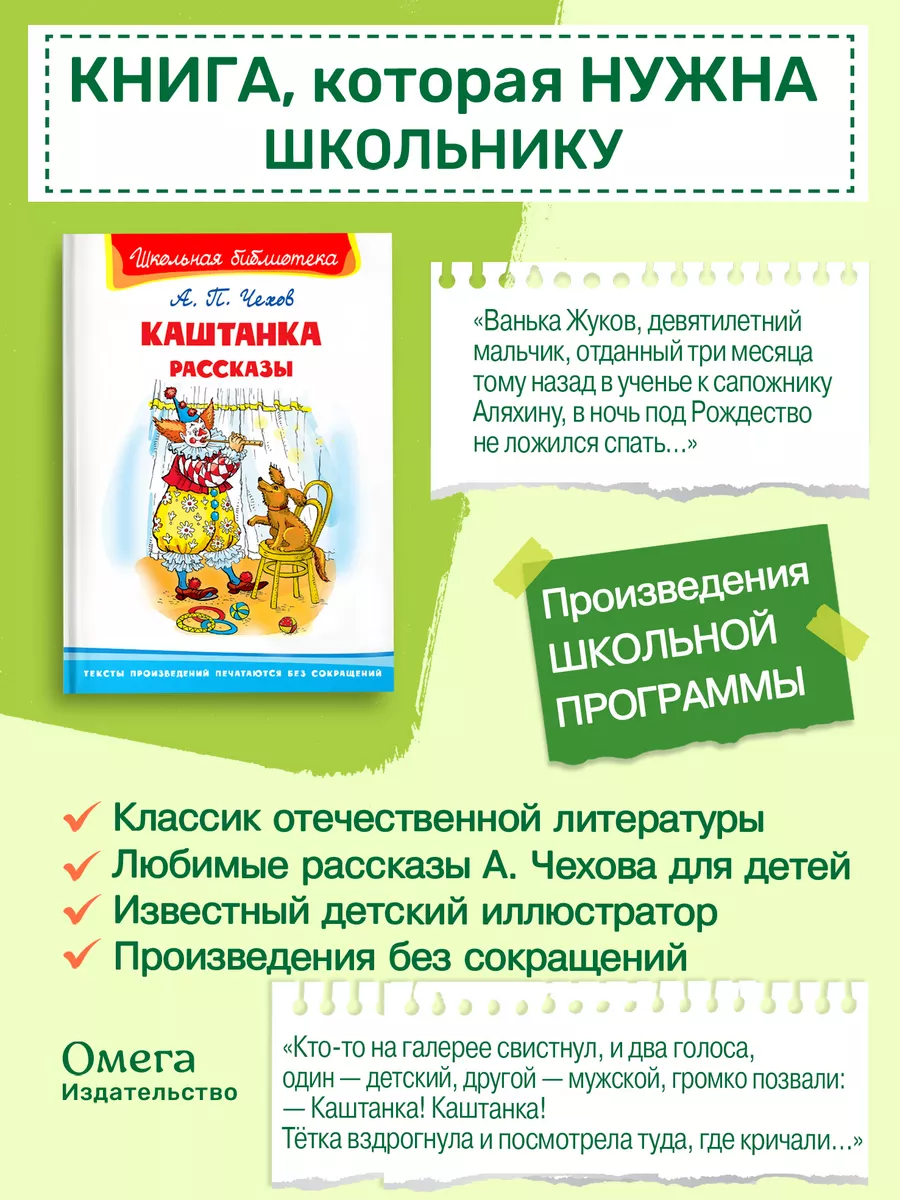 КНИГА, которая НУЖНА ШКОЛЬНИКУ

Школьная библиотека

А. П. Чехов

КАШТАНКА

РАССКАЗЫ

ТЕКСТЫ ПРОИЗВЕДЕНИЙ ПЕЧАТАЮТСЯ БЕЗ СОКРАЩЕНИЙ

«Ванька Жуков, девятилетний мальчик, отданный три месяца тому назад в ученье к сапожнику Аляхину, в ночь под Рождество не ложился спать...»

Произведения ШКОЛЬНОЙ ПРОГРАММЫ

Классик отечественной литературы
Любимые рассказы А. Чехова для детей
Известный детский иллюстратор
Произведения без сокращений

Омега
Издательство

«Кто-то на галерее свистнул, и два голоса, один — детский, другой — мужской, громко позвали:
— Каштанка! Каштанка!
Тётка вздрогнула и посмотрела туда, где кричали...»